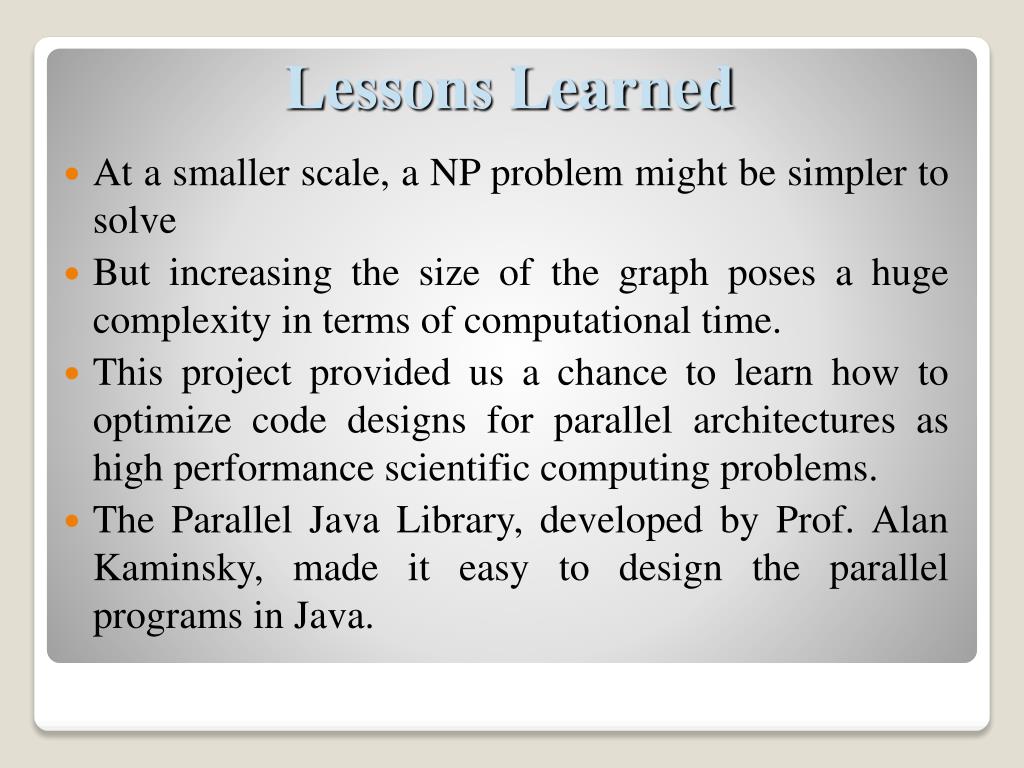 Lessons Learned

- At a smaller scale, a NP problem might be simpler to solve
- But increasing the size of the graph poses a huge complexity in terms of computational time.
- This project provided us a chance to learn how to optimize code designs for parallel architectures as high performance scientific computing problems.
- The Parallel Java Library, developed by Prof. Alan Kaminsky, made it easy to design the parallel programs in Java.